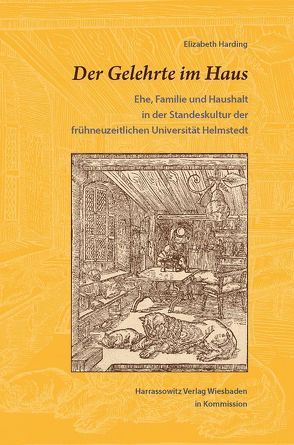 Elizabeth Harding

Der Gelehrte im Haus

Ehe, Familie und Haushalt in der Standeskultur der frühneuzeitlichen Universität Helmstedt

Harrassowitz Verlag Wiesbaden in Kommission